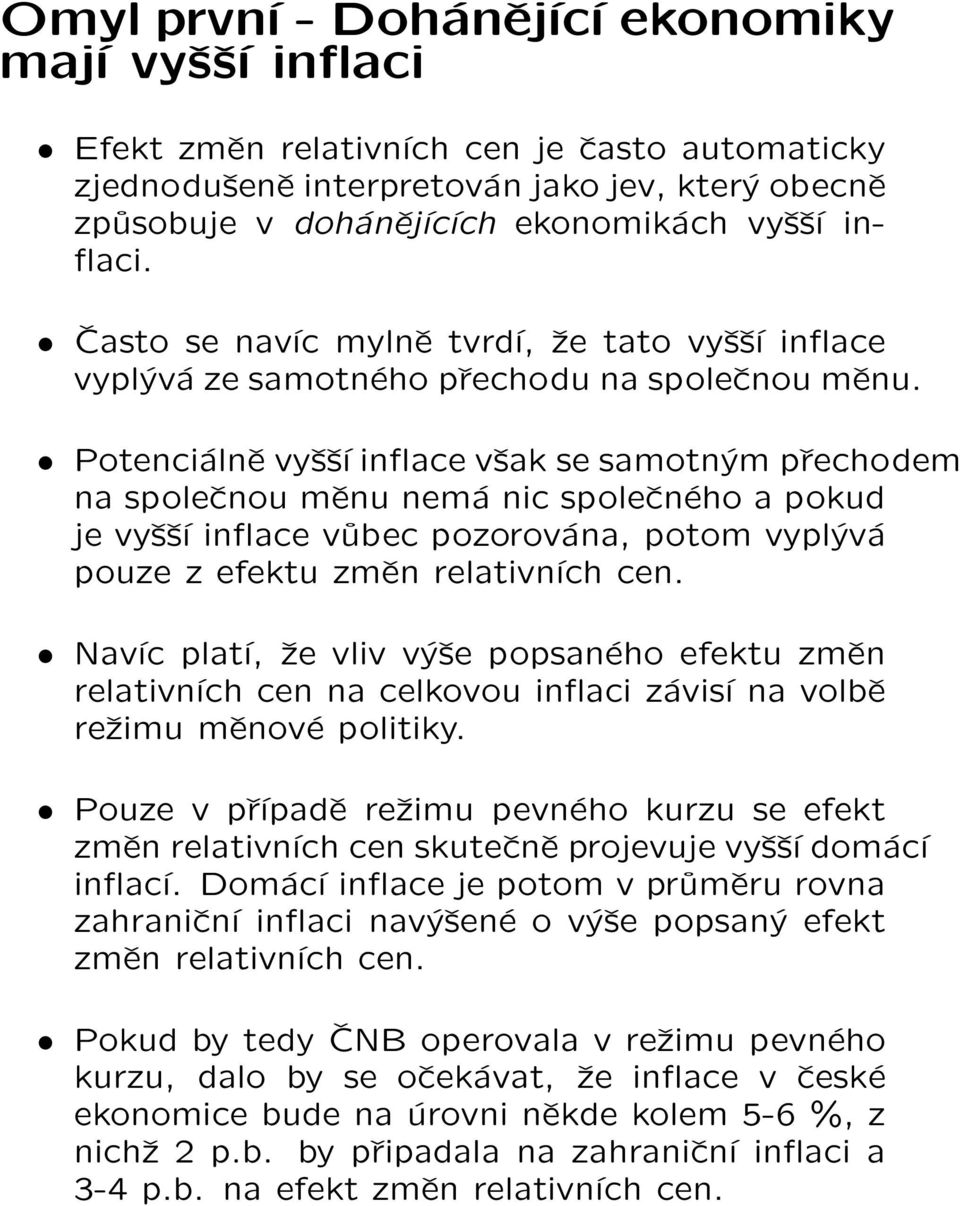 Omyl první - Dohánějící ekonomiky mají vyšší inflaci

• Efekt změn relativních cen je často automaticky zjednodušeně interpretován jako jev, který obecně způsobuje v dohánějících ekonomikách vyšší inflaci.

• Často se navíc mylně tvrdí, že tato vyšší inflace vyplývá ze samotného přechodu na společnou měnu.

• Potenciálně vyšší inflace však se samotným přechodem na společnou měnu nemá nic společného a pokud je vyšší inflace vůbec pozorována, potom vyplývá pouze z efektu změn relativních cen.

• Navíc platí, že vliv výše popsaného efektu změn relativních cen na celkovou inflaci závisí na volbě režimu měnové politiky.

• Pouze v případě režimu pevného kurzu se efekt změn relativních cen skutečně projevuje vyšší domácí inflací. Domácí inflace je potom v průměru rovna zahraniční inflaci navýšené o výše popsaný efekt změn relativních cen.

• Pokud by tedy ČNB operovala v režimu pevného kurzu, dalo by se očekávat, že inflace v české ekonomice bude na úrovni někde kolem 5-6 %, z nichž 2 p.b. by připadala na zahraniční inflaci a 3-4 p.b. na efekt změn relativních cen.